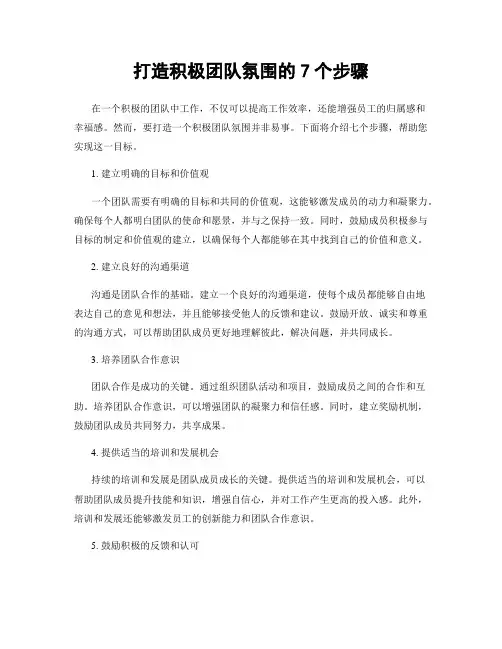 打造积极团队氛围的 7 个步骤

在一个积极的团队中工作，不仅可以提高工作效率，还能增强员工的归属感和幸福感。然而，要打造一个积极团队氛围并非易事。下面将介绍七个步骤，帮助您实现这一目标。

1. 建立明确的目标和价值观

一个团队需要有明确的目标和共同的价值观，这能够激发成员的动力和凝聚力。确保每个人都明白团队的使命和愿景，并与之保持一致。同时，鼓励成员积极参与目标的制定和价值观的建立，以确保每个人都能够在其中找到自己的价值和意义。

2. 建立良好的沟通渠道

沟通是团队合作的基础。建立一个良好的沟通渠道，使每个成员都能够自由地表达自己的意见和想法，并且能够接受他人的反馈和建议。鼓励开放、诚实和尊重的沟通方式，可以帮助团队成员更好地理解彼此，解决问题，并共同成长。

3. 培养团队合作意识

团队合作是成功的关键。通过组织团队活动和项目，鼓励成员之间的合作和互助。培养团队合作意识，可以增强团队的凝聚力和信任感。同时，建立奖励机制，鼓励团队成员共同努力，共享成果。

4. 提供适当的培训和发展机会

持续的培训和发展是团队成员成长的关键。提供适当的培训和发展机会，可以帮助团队成员提升技能和知识，增强自信心，并对工作产生更高的投入感。此外，培训和发展还能够激发员工的创新能力和团队合作意识。

5. 鼓励积极的反馈和认可